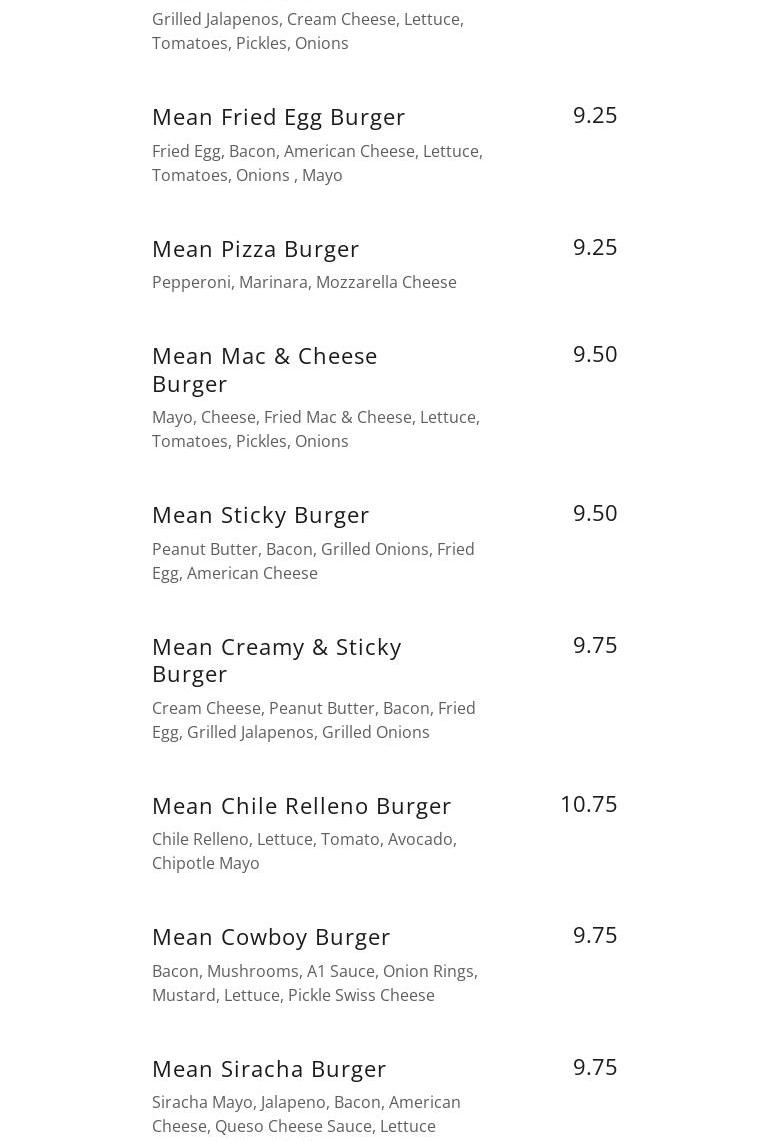 Grilled Jalapenos, Cream Cheese, Lettuce, Tomatoes, Pickles, Onions

Mean Fried Egg Burger
9.25
Fried Egg, Bacon, American Cheese, Lettuce, Tomatoes, Onions , Mayo

Mean Pizza Burger
9.25
Pepperoni, Marinara, Mozzarella Cheese

Mean Mac & Cheese Burger
9.50
Mayo, Cheese, Fried Mac & Cheese, Lettuce, Tomatoes, Pickles, Onions

Mean Sticky Burger
9.50
Peanut Butter, Bacon, Grilled Onions, Fried Egg, American Cheese

Mean Creamy & Sticky Burger
9.75
Cream Cheese, Peanut Butter, Bacon, Fried Egg, Grilled Jalapenos, Grilled Onions

Mean Chile Relleno Burger
10.75
Chile Relleno, Lettuce, Tomato, Avocado, Chipotle Mayo

Mean Cowboy Burger
9.75
Bacon, Mushrooms, A1 Sauce, Onion Rings, Mustard, Lettuce, Pickle Swiss Cheese

Mean Siracha Burger
9.75
Siracha Mayo, Jalapeno, Bacon, American Cheese, Queso Cheese Sauce, Lettuce